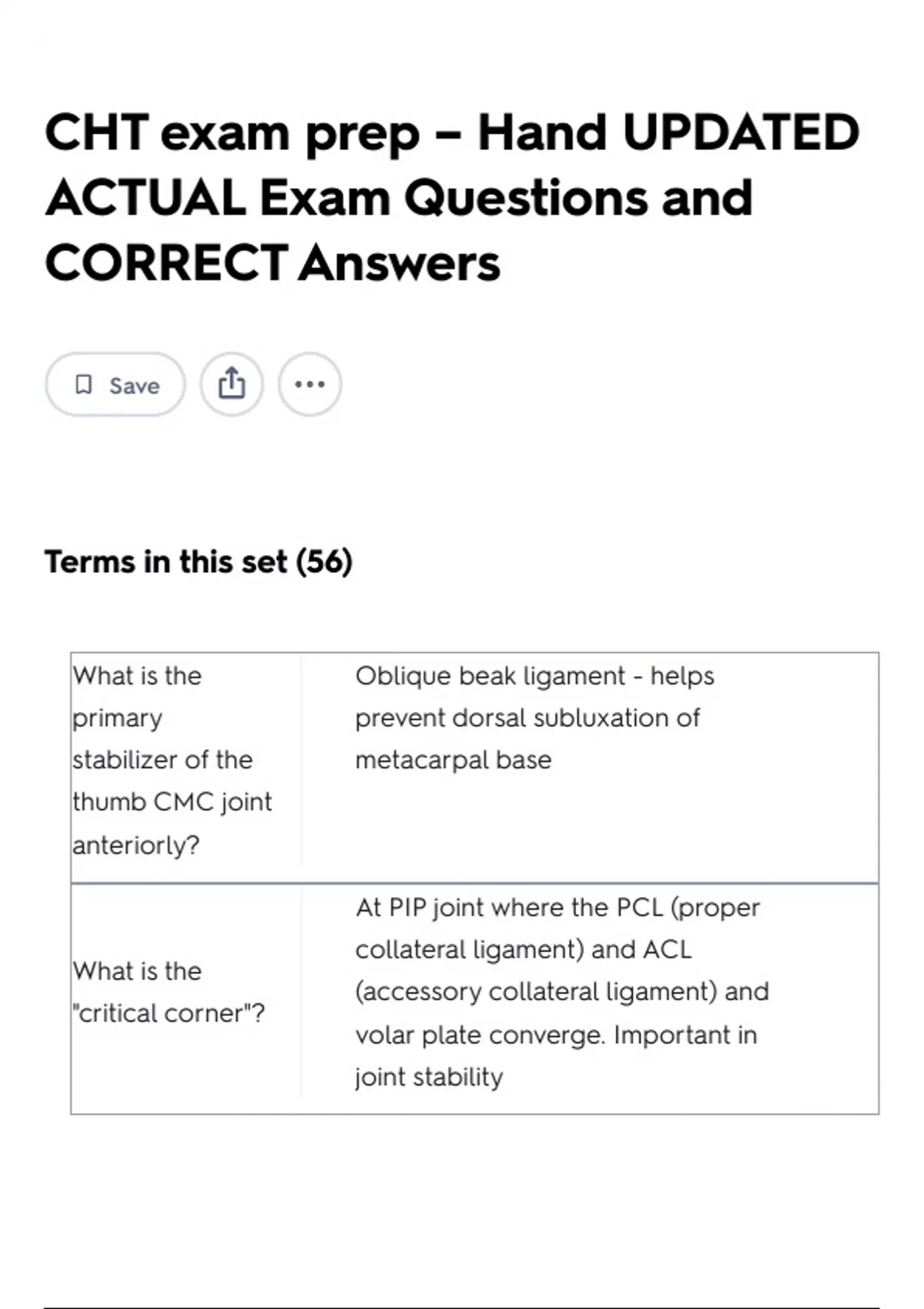 CHT exam prep – Hand UPDATED ACTUAL Exam Questions and CORRECT Answers

Save

Terms in this set (56)

| What is the primary stabilizer of the thumb CMC joint anteriorly? | Oblique beak ligament - helps prevent dorsal subluxation of metacarpal base |
|---|---|
| What is the "critical corner"? | At PIP joint where the PCL (proper collateral ligament) and ACL (accessory collateral ligament) and volar plate converge. Important in joint stability |